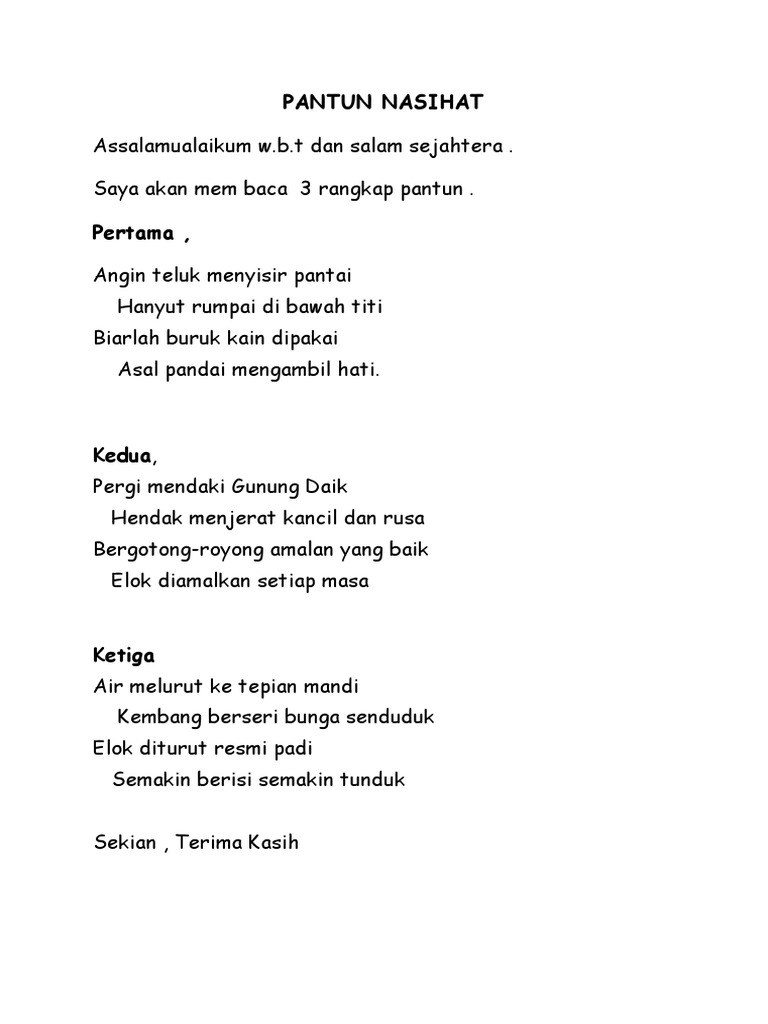 PANTUN NASIHAT

Assalamualaikum w.b.t dan salam sejahtera .

Saya akan mem baca 3 rangkap pantun .

Pertama ,

Angin teluk menyisir pantai
Hanyut rumpai di bawah titi
Biarlah buruk kain dipakai
Asal pandai mengambil hati.

Kedua,
Pergi mendaki Gunung Daik
Hendak menjerat kancil dan rusa
Bergotong-royong amalan yang baik
Elok diamalkan setiap masa

Ketiga
Air melurut ke tepian mandi
Kembang berseri bunga senduduk
Elok diturut resmi padi
Semakin berisi semakin tunduk

Sekian , Terima Kasih